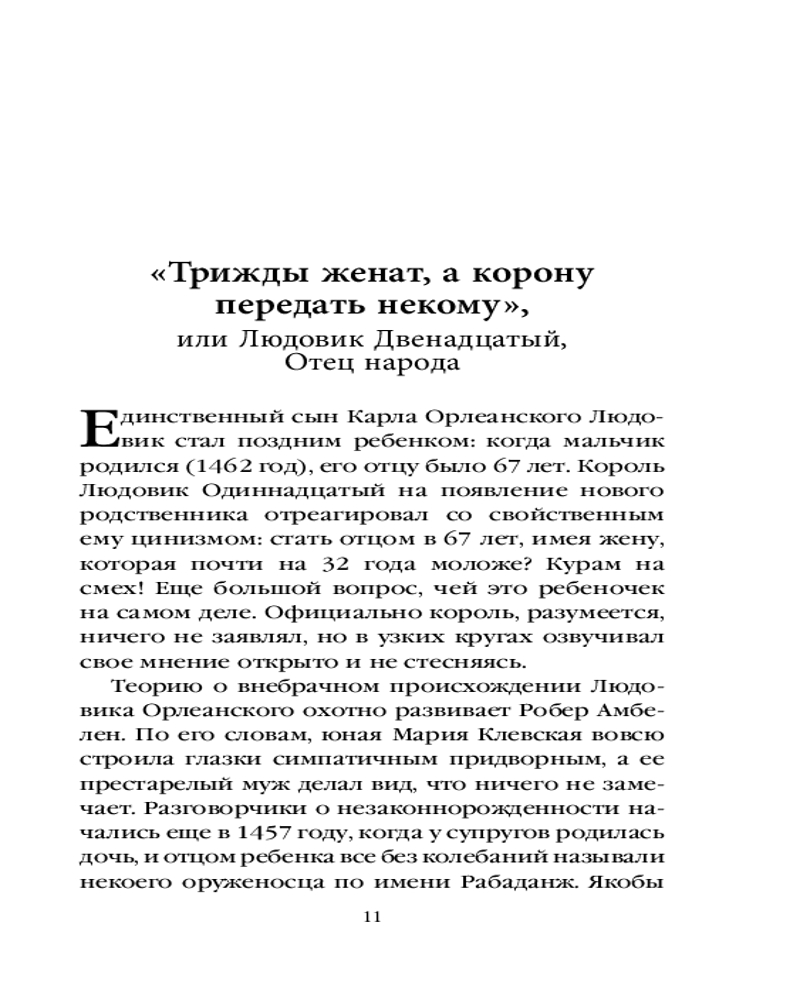 «Трижды женат, а корону передать некому»,
или Людовик Двенадцатый, Отец народа

Единственный сын Карла Орлеанского Людовик стал поздним ребенком: когда мальчик родился (1462 год), его отцу было 67 лет. Король Людовик Одиннадцатый на появление нового родственника отреагировал со свойственным ему цинизмом: стать отцом в 67 лет, имея жену, которая почти на 32 года моложе? Курам на смех! Еще большой вопрос, чей это ребеночек на самом деле. Официально король, разумеется, ничего не заявлял, но в узких кругах озвучивал свое мнение открыто и не стесняясь.

Теорию о внебрачном происхождении Людовика Орлеанского охотно развивает Робер Амбелен. По его словам, юная Мария Клевская вовсю строила глазки симпатичным придворным, а ее престарелый муж делал вид, что ничего не замечает. Разговорчики о незаконнорожденности начались еще в 1457 году, когда у супругов родилась дочь, и отцом ребенка все без колебаний называли некоего оруженосца по имени Рабаданж. Якобы

11